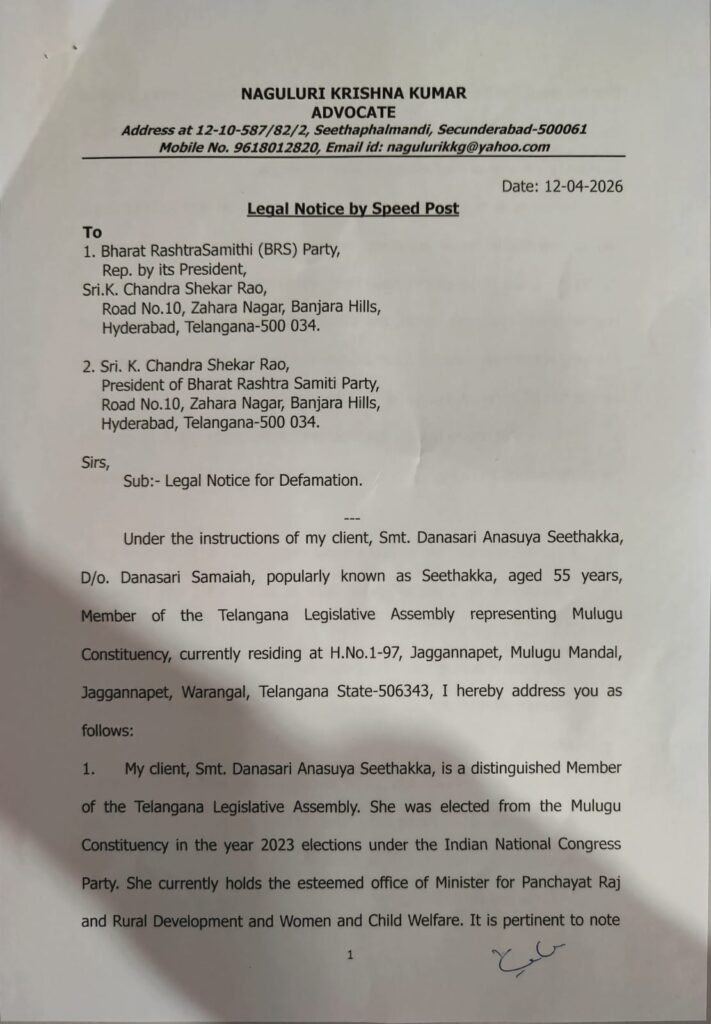 NAGULURI KRISHNA KUMAR
ADVOCATE
Address at 12-10-587/82/2, Seethaphalmandi, Secunderabad-500061
Mobile No. 9618012820, Email id: nagulurikkg@yahoo.com

Date: 12-04-2026

Legal Notice by Speed Post

To
1. Bharat RashtraSamithi (BRS) Party,
Rep. by its President,
Sri.K. Chandra Shekar Rao,
Road No.10, Zahara Nagar, Banjara Hills,
Hyderabad, Telangana-500 034.

2. Sri. K. Chandra Shekar Rao,
President of Bharat Rashtra Samiti Party,
Road No.10, Zahara Nagar, Banjara Hills,
Hyderabad, Telangana-500 034.

Sirs,
Sub:- Legal Notice for Defamation.
---

Under the instructions of my client, Smt. Danasari Anasuya Seethakka, D/o. Danasari Samaiah, popularly known as Seethakka, aged 55 years, Member of the Telangana Legislative Assembly representing Mulugu Constituency, currently residing at H.No.1-97, Jaggannapet, Mulugu Mandal, Jaggannapet, Warangal, Telangana State-506343, I hereby address you as follows:

1. My client, Smt. Danasari Anasuya Seethakka, is a distinguished Member of the Telangana Legislative Assembly. She was elected from the Mulugu Constituency in the year 2023 elections under the Indian National Congress Party. She currently holds the esteemed office of Minister for Panchayat Raj and Rural Development and Women and Child Welfare. It is pertinent to note

1